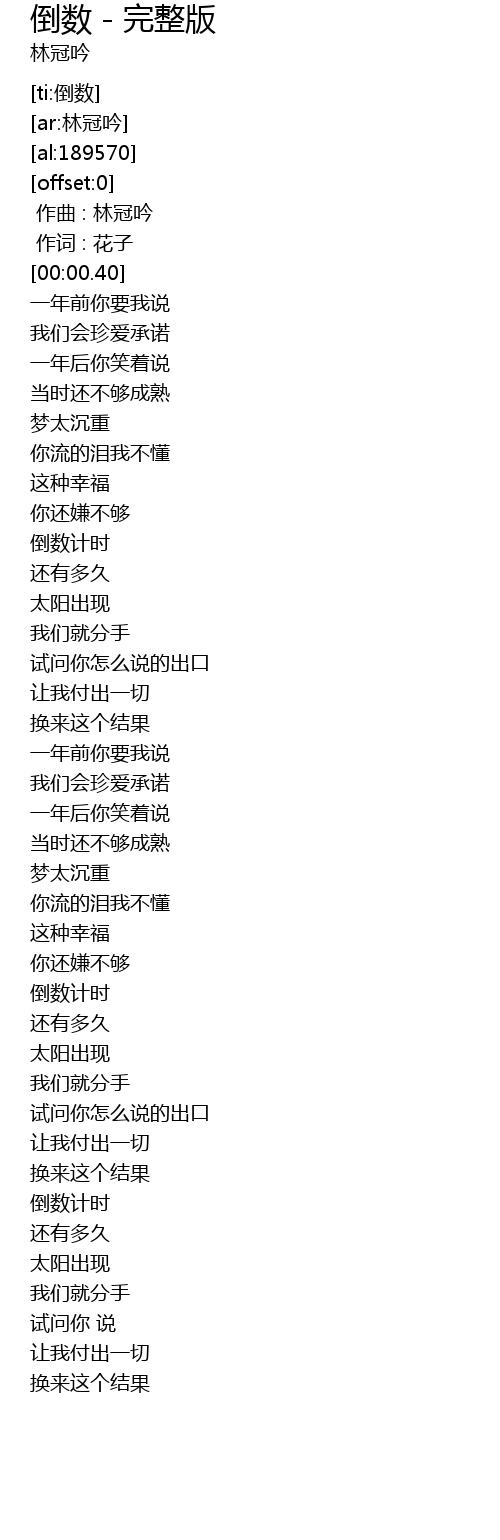 倒数 - 完整版
林冠吟

[ti:倒数]
[ar:林冠吟]
[al:189570]
[offset:0]
作曲 : 林冠吟
作词 : 花子
[00:00.40]
一年前你要我说
我们会珍爱承诺
一年后你笑着说
当时还不够成熟
梦太沉重
你流的泪我不懂
这种幸福
你还嫌不够
倒数计时
还有多久
太阳出现
我们就分手
试问你怎么说的出口
让我付出一切
换来这个结果
一年前你要我说
我们会珍爱承诺
一年后你笑着说
当时还不够成熟
梦太沉重
你流的泪我不懂
这种幸福
你还嫌不够
倒数计时
还有多久
太阳出现
我们就分手
试问你怎么说的出口
让我付出一切
换来这个结果
倒数计时
还有多久
太阳出现
我们就分手
试问你 说
让我付出一切
换来这个结果